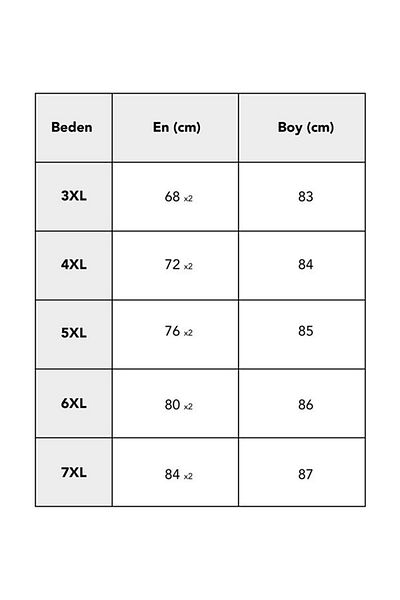 | Beden | En (cm) | Boy (cm) |
|---|---|---|
| 3XL | 68 x2 | 83 |
| 4XL | 72 x2 | 84 |
| 5XL | 76 x2 | 85 |
| 6XL | 80 x2 | 86 |
| 7XL | 84 x2 | 87 |